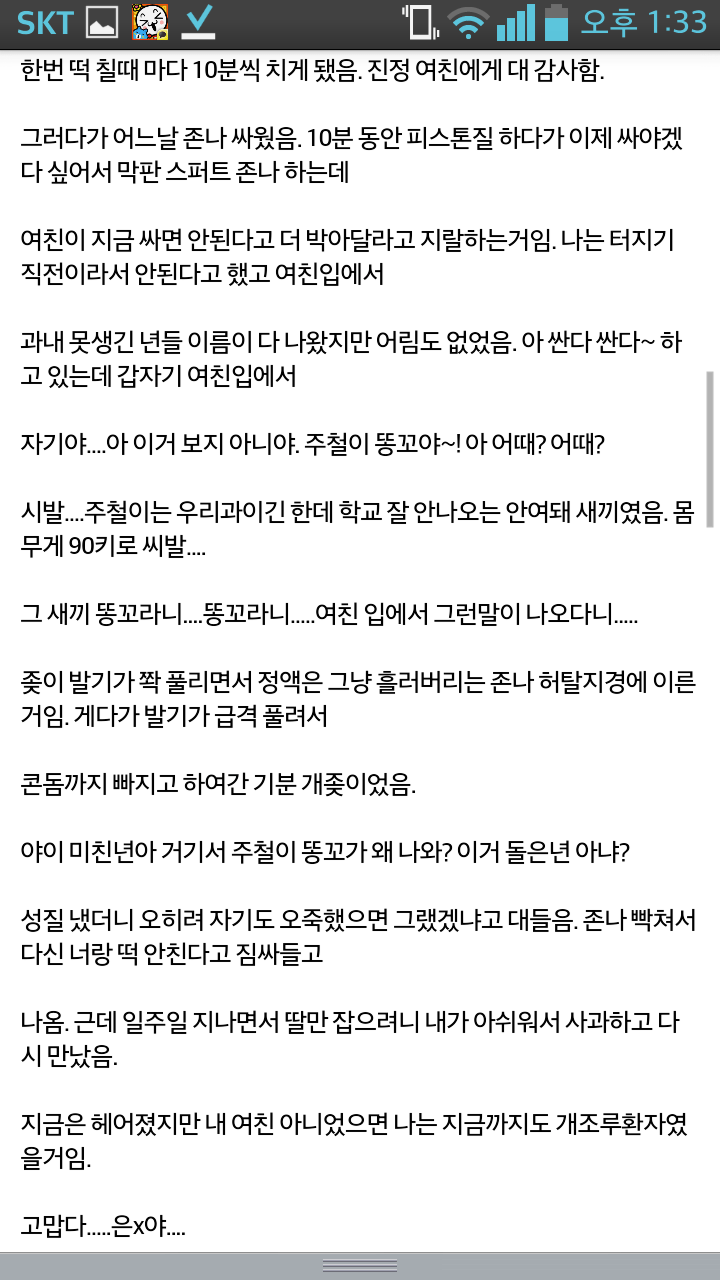 SKT 오후 1:33

한번 떡 칠때 마다 10분씩 치게 됐음. 진정 여친에게 대 감사함.

그러다가 어느날 존나 싸웠음. 10분 동안 피스톤질 하다가 이제 싸야겠다 싶어서 막판 스퍼트 존나 하는데

여친이 지금 싸면 안된다고 더 박아달라고 지랄하는거임. 나는 터지기 직전이라서 안된다고 했고 여친입에서

과내 못생긴 년들 이름이 다 나왔지만 어림도 없었음. 아 싼다 싼다~ 하고 있는데 갑자기 여친입에서

자기야....아 이거 보지 아니야. 주철이 똥꼬야~! 아 어때? 어때?

시발....주철이는 우리과이긴 한데 학교 잘 안나오는 안여돼 새끼였음. 몸무게 90키로 씨발....

그 새끼 똥꼬라니....똥꼬라니.....여친 입에서 그런말이 나오다니.....

좆이 발기가 쫙 풀리면서 정액은 그냥 흘러버리는 존나 허탈지경에 이른거임. 게다가 발기가 급격 풀려서

콘돔까지 빠지고 하여간 기분 개좆이었음.

야이 미친년아 거기서 주철이 똥꼬가 왜 나와? 이거 돌은년 아냐?

성질 냈더니 오히려 자기도 오죽했으면 그랬겠냐고 대들음. 존나 빡쳐서 다신 너랑 떡 안친다고 짐싸들고

나옴. 근데 일주일 지나면서 딸만 잡으려니 내가 아쉬워서 사과하고 다시 만났음.

지금은 헤어졌지만 내 여친 아니었으면 나는 지금까지도 개조루환자였을거임.

고맙다.....은x야....